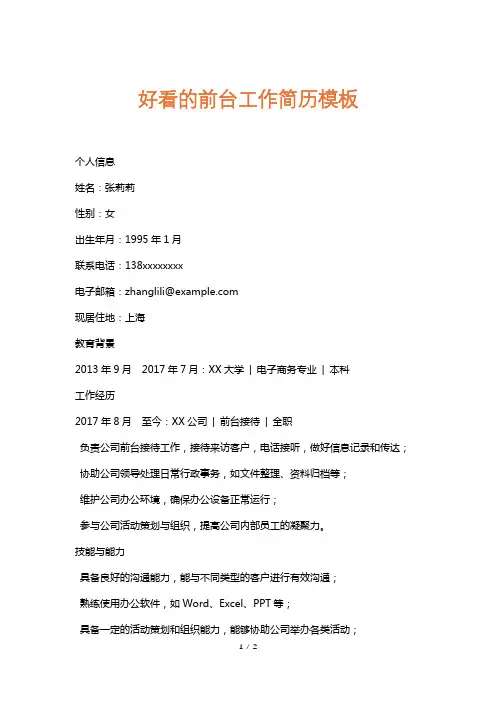 好看的前台工作简历模板

个人信息

姓名：张莉莉

性别：女

出生年月：1995 年 1 月

联系电话：138xxxxxxxx

电子邮箱：zhanglili@example.com

现居住地：上海

教育背景

2013 年 9 月　2017 年 7 月：XX 大学 | 电子商务专业 | 本科

工作经历

2017 年 8 月　至今：XX 公司 | 前台接待 | 全职

负责公司前台接待工作，接待来访客户，电话接听，做好信息记录和传达；

协助公司领导处理日常行政事务，如文件整理、资料归档等；

维护公司办公环境，确保办公设备正常运行；

参与公司活动策划与组织，提高公司内部员工的凝聚力。

技能与能力

具备良好的沟通能力，能与不同类型的客户进行有效沟通；

熟练使用办公软件，如 Word、Excel、PPT 等；

具备一定的活动策划和组织能力，能够协助公司举办各类活动；

1 / 2